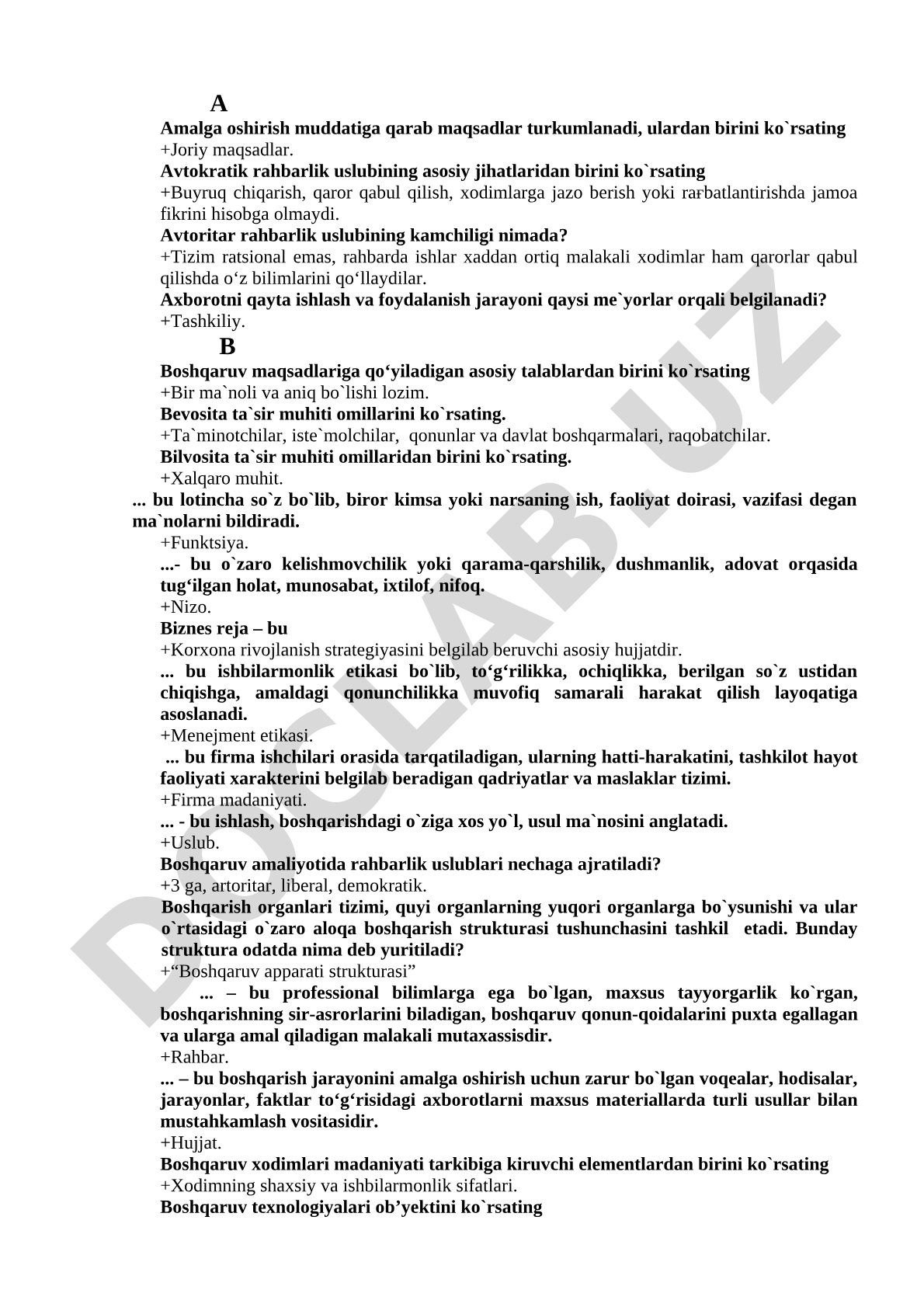 A

Amalga oshirish muddatiga qarab maqsadlar turkumlanadi, ulardan birini ko`rsating
+Joriy maqsadlar.
Avtokratik rahbarlik uslubining asosiy jihatlaridan birini ko`rsating
+Buyruq chiqarish, qaror qabul qilish, xodimlarga jazo berish yoki rarbatlantirishda jamoa fikrini hisobga olmaydi.
Avtoritar rahbarlik uslubining kamchiligi nimada?
+Tizim ratsional emas, rahbarda ishlar xaddan ortiq malakali xodimlar ham qarorlar qabul qilishda o‘z bilimlarini qo‘llaydilar.
Axborotni qayta ishlash va foydalanish jarayoni qaysi me`yorlar orqali belgilanadi?
+Tashkiliy.

B

Boshqaruv maqsadlariga qo‘yiladigan asosiy talablardan birini ko`rsating
+Bir ma`noli va aniq bo`lishi lozim.
Bevosita ta`sir muhiti omillarini ko`rsating.
+Ta`minotchilar, iste`molchilar, qonunlar va davlat boshqarmalari, raqobatchilar.
Bilvosita ta`sir muhiti omillaridan birini ko`rsating.
+Xalqaro muhit.
... bu lotincha so`z bo`lib, biror kimsa yoki narsaning ish, faoliyat doirasi, vazifasi degan ma`nolarni bildiradi.
+Funktsiya.
...- bu o`zaro kelishmovchilik yoki qarama-qarshilik, dushmanlik, adovat orqasida tug‘ilgan holat, munosabat, ixtilof, nifoq.
+Nizo.
Biznes reja – bu
+Korxona rivojlanish strategiyasini belgilab beruvchi asosiy hujjatdir.
... bu ishbilarmonlik etikasi bo`lib, to‘g‘rilikka, ochiqlikka, berilgan so`z ustidan chiqishga, amaldagi qonunchilikka muvofiq samarali harakat qilish layoqatiga asoslanadi.
+Menejment etikasi.
... bu firma ishchilari orasida tarqatiladigan, ularning hatti-harakatini, tashkilot hayot faoliyati xarakterini belgilab beradigan qadriyatlar va maslaklar tizimi.
+Firma madaniyati.
... - bu ishlash, boshqarishdagi o`ziga xos yo`l, usul ma`nosini anglatadi.
+Uslub.
Boshqaruv amaliyotida rahbarlik uslublari nechaga ajratiladi?
+3 ga, artoritar, liberal, demokratik.
Boshqarish organlari tizimi, quyi organlarning yuqori organlarga bo`ysunishi va ular o`rtasidagi o`zaro aloqa boshqarish strukturasi tushunchasini tashkil etadi. Bunday struktura odatda nima deb yuritiladi?
+“Boshqaruv apparati strukturasi”
... – bu professional bilimlarga ega bo`lgan, maxsus tayyorgarlik ko`rgan, boshqarishning sir-asrorlarini biladigan, boshqaruv qonun-qoidalarini puxta egallagan va ularga amal qiladigan malakali mutaxassisdir.
+Rahbar.
... – bu boshqarish jarayonini amalga oshirish uchun zarur bo`lgan voqealar, hodisalar, jarayonlar, faktlar to‘g‘risidagi axborotlarni maxsus materiallarda turli usullar bilan mustahkamlash vositasidir.
+Hujjat.
Boshqaruv xodimlari madaniyati tarkibiga kiruvchi elementlardan birini ko`rsating
+Xodimning shaxsiy va ishbilarmonlik sifatlari.
Boshqaruv texnologiyalari ob’yektini ko`rsating

DOCLAB.UZ